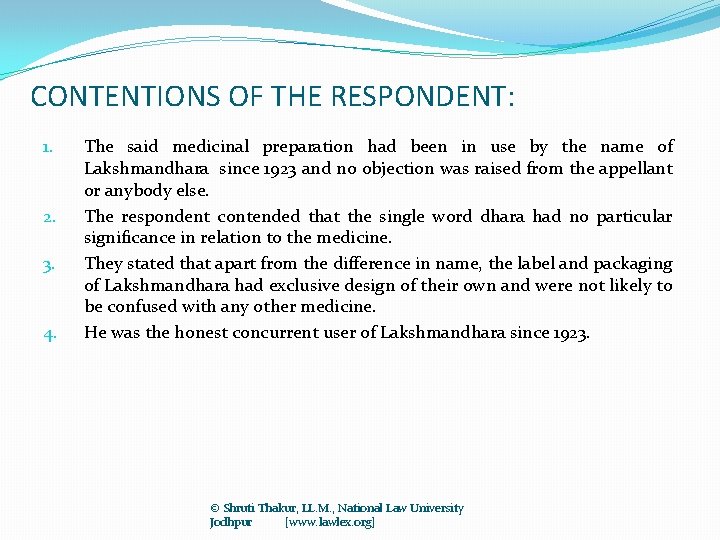 CONTENTIONS OF THE RESPONDENT:

1. The said medicinal preparation had been in use by the name of Lakshmandhara since 1923 and no objection was raised from the appellant or anybody else.

2. The respondent contended that the single word dhara had no particular significance in relation to the medicine.

3. They stated that apart from the difference in name, the label and packaging of Lakshmandhara had exclusive design of their own and were not likely to be confused with any other medicine.

4. He was the honest concurrent user of Lakshmandhara since 1923.

© Shruti Thakur, LL.M., National Law University Jodhpur [www.lawlex.org]